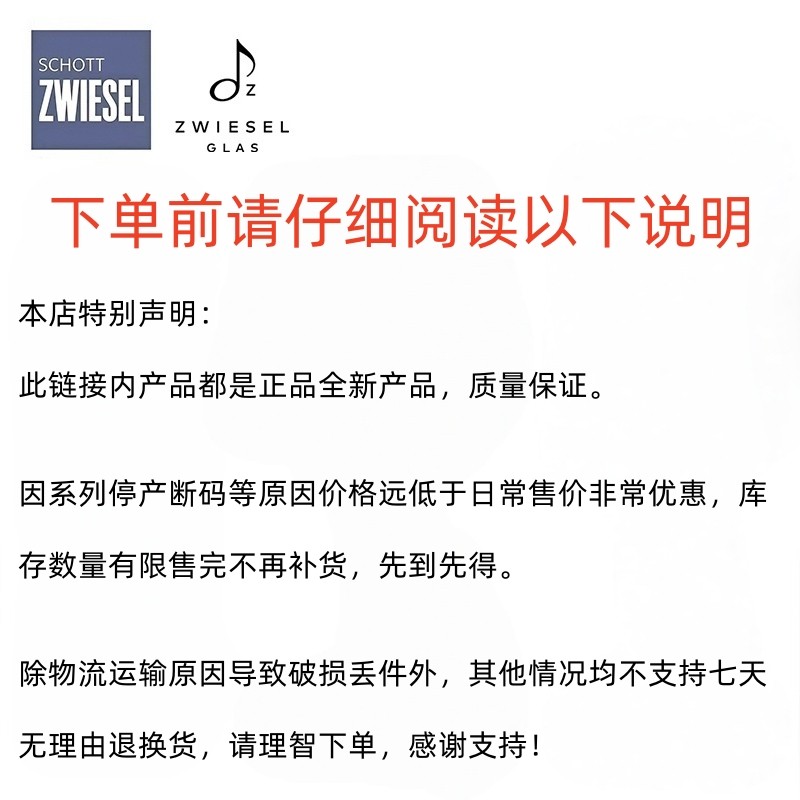 SCHOTT
ZWIESEL

Z
ZWIESEL
GLAS

下单前请仔细阅读以下说明

本店特别声明：

此链接内产品都是正品全新产品，质量保证。

因系列停产断码等原因价格远低于日常售价非常优惠，库存数量有限售完不再补货，先到先得。

除物流运输原因导致破损丢件外，其他情况均不支持七天无理由退换货，请理智下单，感谢支持！